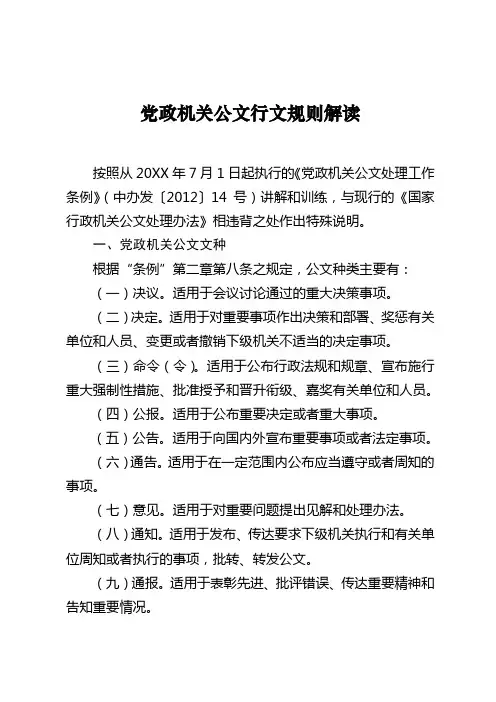 党政机关公文行文规则解读

按照从 20XX 年 7 月 1 日起执行的《党政机关公文处理工作条例》（中办发〔2012〕14 号）讲解和训练，与现行的《国家行政机关公文处理办法》相违背之处作出特殊说明。

一、党政机关公文文种

根据“条例”第二章第八条之规定，公文种类主要有：

（一）决议。适用于会议讨论通过的重大决策事项。

（二）决定。适用于对重要事项作出决策和部署、奖惩有关单位和人员、变更或者撤销下级机关不适当的决定事项。

（三）命令（令）。适用于公布行政法规和规章、宣布施行重大强制性措施、批准授予和晋升衔级、嘉奖有关单位和人员。

（四）公报。适用于公布重要决定或者重大事项。

（五）公告。适用于向国内外宣布重要事项或者法定事项。

（六）通告。适用于在一定范围内公布应当遵守或者周知的事项。

（七）意见。适用于对重要问题提出见解和处理办法。

（八）通知。适用于发布、传达要求下级机关执行和有关单位周知或者执行的事项，批转、转发公文。

（九）通报。适用于表彰先进、批评错误、传达重要精神和告知重要情况。